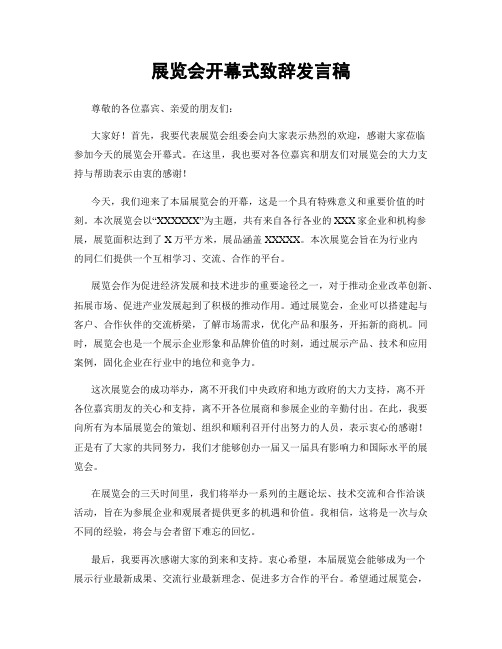 展览会开幕式致辞发言稿

尊敬的各位嘉宾、亲爱的朋友们：

大家好！首先，我要代表展览会组委会向大家表示热烈的欢迎，感谢大家莅临参加今天的展览会开幕式。在这里，我也要对各位嘉宾和朋友们对展览会的大力支持与帮助表示由衷的感谢！

今天，我们迎来了本届展览会的开幕，这是一个具有特殊意义和重要价值的时刻。本次展览会以“XXXXXX”为主题，共有来自各行各业的XXX家企业和机构参展，展览面积达到了X万平方米，展品涵盖XXXXX。本次展览会旨在为行业内的同仁们提供一个互相学习、交流、合作的平台。

展览会作为促进经济发展和技术进步的重要途径之一，对于推动企业改革创新、拓展市场、促进产业发展起到了积极的推动作用。通过展览会，企业可以搭建起与客户、合作伙伴的交流桥梁，了解市场需求，优化产品和服务，开拓新的商机。同时，展览会也是一个展示企业形象和品牌价值的时刻，通过展示产品、技术和应用案例，固化企业在行业中的地位和竞争力。

这次展览会的成功举办，离不开我们中央政府和地方政府的大力支持，离不开各位嘉宾朋友的关心和支持，离不开各位展商和参展企业的辛勤付出。在此，我要向所有为本届展览会的策划、组织和顺利召开付出努力的人员，表示衷心的感谢！正是有了大家的共同努力，我们才能够创办一届又一届具有影响力和国际水平的展览会。

在展览会的三天时间里，我们将举办一系列的主题论坛、技术交流和合作洽谈活动，旨在为参展企业和观展者提供更多的机遇和价值。我相信，这将是一次与众不同的经验，将会与会者留下难忘的回忆。

最后，我要再次感谢大家的到来和支持。衷心希望，本届展览会能够成为一个展示行业最新成果、交流行业最新理念、促进多方合作的平台。希望通过展览会，